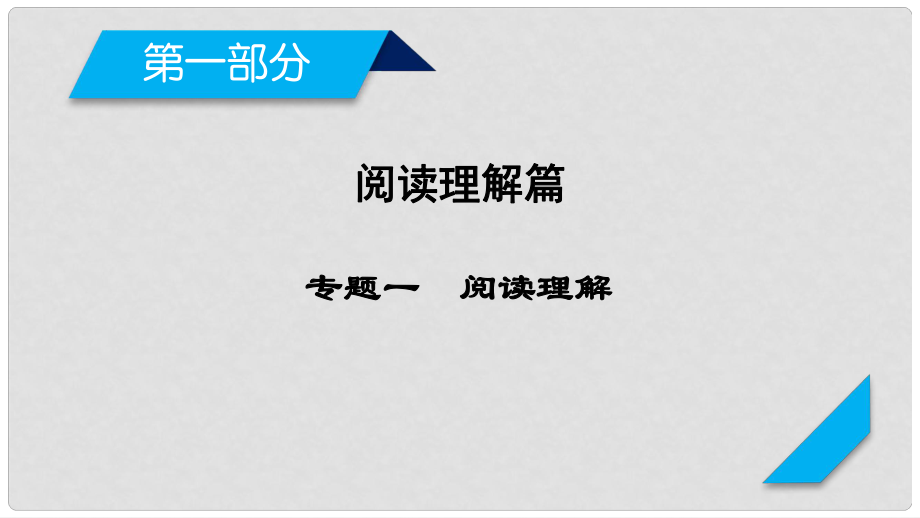 第一部分

阅读理解篇

专题一　阅读理解